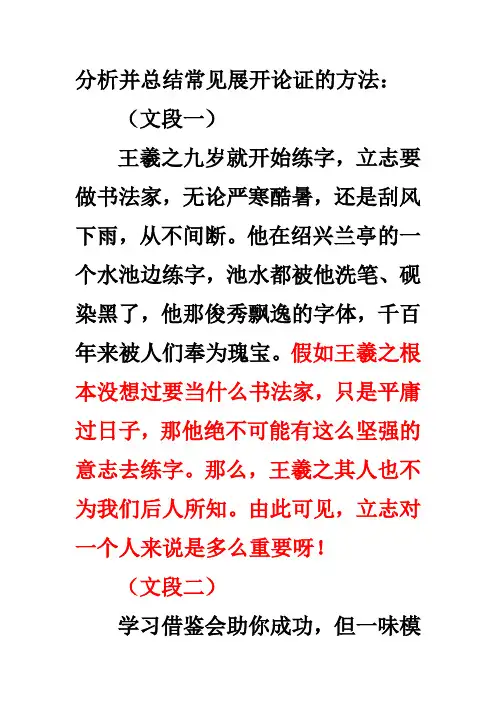 分析并总结常见展开论证的方法：

（文段一）

王羲之九岁就开始练字，立志要做书法家，无论严寒酷暑，还是刮风下雨，从不间断。他在绍兴兰亭的一个水池边练字，池水都被他洗笔、砚染黑了，他那俊秀飘逸的字体，千百年来被人们奉为瑰宝。假如王羲之根本没想过要当什么书法家，只是平庸过日子，那他绝不可能有这么坚强的意志去练字。那么，王羲之其人也不为我们后人所知。由此可见，立志对一个人来说是多么重要呀！

（文段二）

学习借鉴会助你成功，但一味模